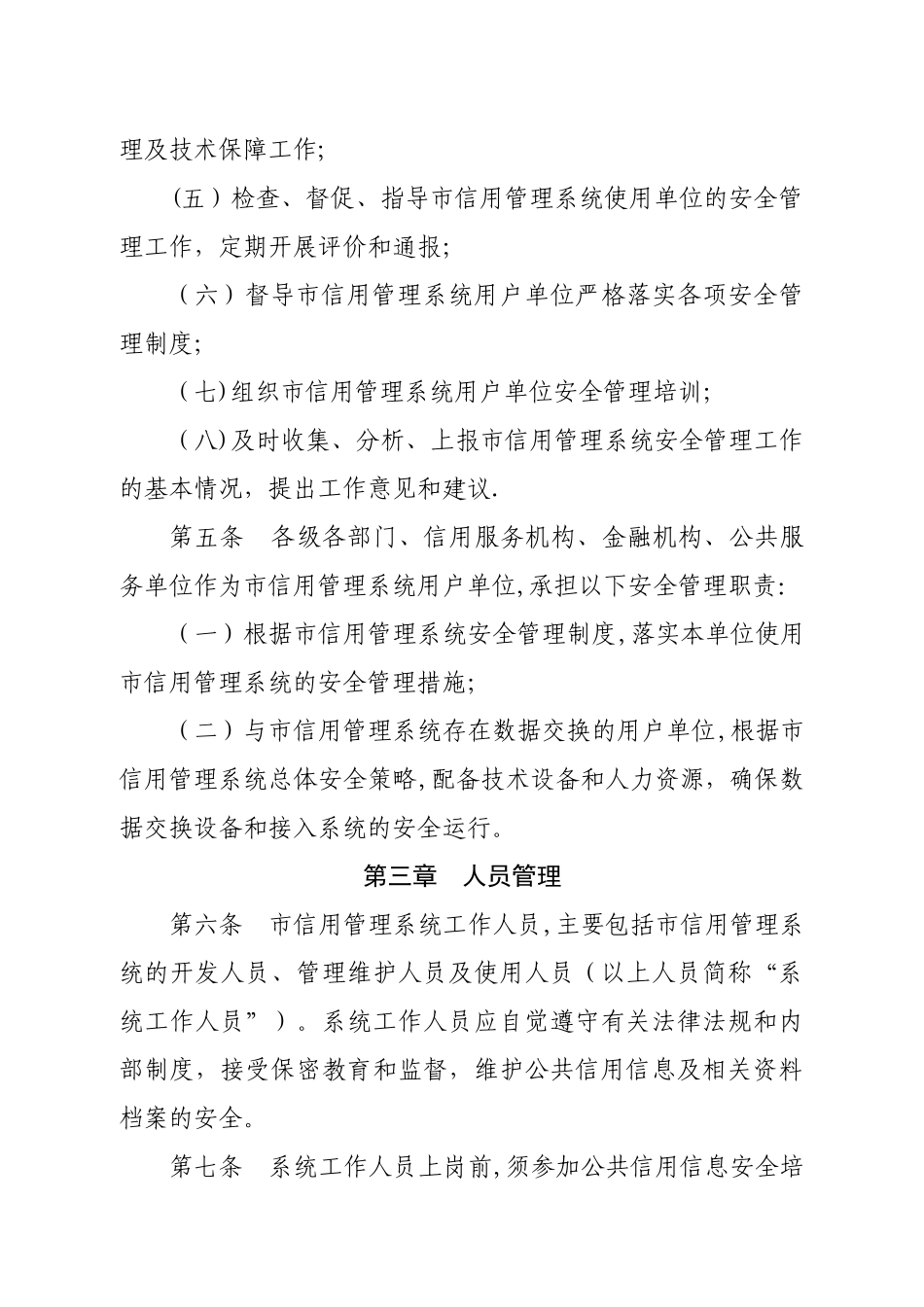 理及技术保障工作;

（五）检查、督促、指导市信用管理系统使用单位的安全管理工作，定期开展评价和通报;

（六）督导市信用管理系统用户单位严格落实各项安全管理制度;

（七)组织市信用管理系统用户单位安全管理培训;

（八)及时收集、分析、上报市信用管理系统安全管理工作的基本情况，提出工作意见和建议.

第五条　各级各部门、信用服务机构、金融机构、公共服务单位作为市信用管理系统用户单位,承担以下安全管理职责:

（一）根据市信用管理系统安全管理制度,落实本单位使用市信用管理系统的安全管理措施;

（二）与市信用管理系统存在数据交换的用户单位,根据市信用管理系统总体安全策略,配备技术设备和人力资源，确保数据交换设备和接入系统的安全运行。

第三章　人员管理

第六条　市信用管理系统工作人员,主要包括市信用管理系统的开发人员、管理维护人员及使用人员（以上人员简称“系统工作人员”）。系统工作人员应自觉遵守有关法律法规和内部制度，接受保密教育和监督，维护公共信用信息及相关资料档案的安全。

第七条　系统工作人员上岗前,须参加公共信用信息安全培